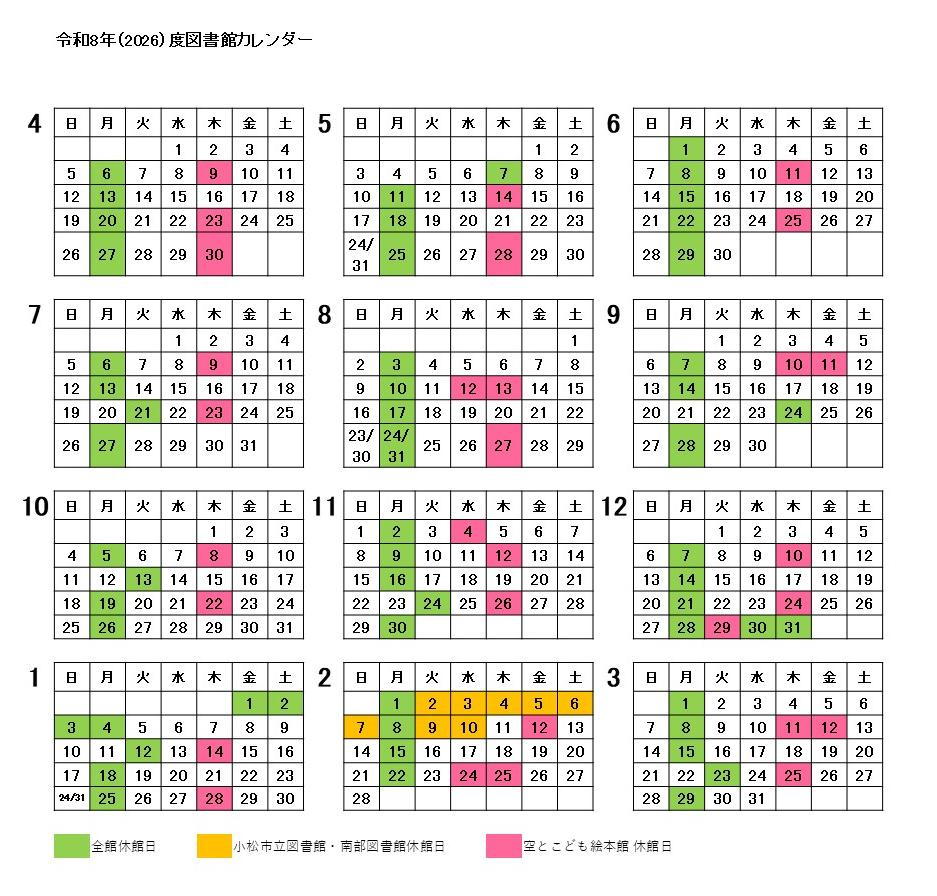 令和8年(2026)度図書館カレンダー

4
| 日 | 月 | 火 | 水 | 木 | 金 | 土 |
|---|---|---|---|---|---|---|
| | | | 1 | 2 | 3 | 4 |
| 5 | 6 | 7 | 8 | 9 | 10 | 11 |
| 12 | 13 | 14 | 15 | 16 | 17 | 18 |
| 19 | 20 | 21 | 22 | 23 | 24 | 25 |
| 26 | 27 | 28 | 29 | 30 | | |

5
| 日 | 月 | 火 | 水 | 木 | 金 | 土 |
|---|---|---|---|---|---|---|
| | | | | | 1 | 2 |
| 3 | 4 | 5 | 6 | 7 | 8 | 9 |
| 10 | 11 | 12 | 13 | 14 | 15 | 16 |
| 17 | 18 | 19 | 20 | 21 | 22 | 23 |
| 24/31 | 25 | 26 | 27 | 28 | 29 | 30 |

6
| 日 | 月 | 火 | 水 | 木 | 金 | 土 |
|---|---|---|---|---|---|---|
| | 1 | 2 | 3 | 4 | 5 | 6 |
| 7 | 8 | 9 | 10 | 11 | 12 | 13 |
| 14 | 15 | 16 | 17 | 18 | 19 | 20 |
| 21 | 22 | 23 | 24 | 25 | 26 | 27 |
| 28 | 29 | 30 | | | | |

7
| 日 | 月 | 火 | 水 | 木 | 金 | 土 |
|---|---|---|---|---|---|---|
| | | | 1 | 2 | 3 | 4 |
| 5 | 6 | 7 | 8 | 9 | 10 | 11 |
| 12 | 13 | 14 | 15 | 16 | 17 | 18 |
| 19 | 20 | 21 | 22 | 23 | 24 | 25 |
| 26 | 27 | 28 | 29 | 30 | 31 | |

8
| 日 | 月 | 火 | 水 | 木 | 金 | 土 |
|---|---|---|---|---|---|---|
| | | | | | | 1 |
| 2 | 3 | 4 | 5 | 6 | 7 | 8 |
| 9 | 10 | 11 | 12 | 13 | 14 | 15 |
| 16 | 17 | 18 | 19 | 20 | 21 | 22 |
| 23/30 | 24/31 | 25 | 26 | 27 | 28 | 29 |

9
| 日 | 月 | 火 | 水 | 木 | 金 | 土 |
|---|---|---|---|---|---|---|
| | | 1 | 2 | 3 | 4 | 5 |
| 6 | 7 | 8 | 9 | 10 | 11 | 12 |
| 13 | 14 | 15 | 16 | 17 | 18 | 19 |
| 20 | 21 | 22 | 23 | 24 | 25 | 26 |
| 27 | 28 | 29 | 30 | | | |

10
| 日 | 月 | 火 | 水 | 木 | 金 | 土 |
|---|---|---|---|---|---|---|
| | | | | 1 | 2 | 3 |
| 4 | 5 | 6 | 7 | 8 | 9 | 10 |
| 11 | 12 | 13 | 14 | 15 | 16 | 17 |
| 18 | 19 | 20 | 21 | 22 | 23 | 24 |
| 25 | 26 | 27 | 28 | 29 | 30 | 31 |

11
| 日 | 月 | 火 | 水 | 木 | 金 | 土 |
|---|---|---|---|---|---|---|
| 1 | 2 | 3 | 4 | 5 | 6 | 7 |
| 8 | 9 | 10 | 11 | 12 | 13 | 14 |
| 15 | 16 | 17 | 18 | 19 | 20 | 21 |
| 22 | 23 | 24 | 25 | 26 | 27 | 28 |
| 29 | 30 | | | | | |

12
| 日 | 月 | 火 | 水 | 木 | 金 | 土 |
|---|---|---|---|---|---|---|
| | | 1 | 2 | 3 | 4 | 5 |
| 6 | 7 | 8 | 9 | 10 | 11 | 12 |
| 13 | 14 | 15 | 16 | 17 | 18 | 19 |
| 20 | 21 | 22 | 23 | 24 | 25 | 26 |
| 27 | 28 | 29 | 30 | 31 | | |

1
| 日 | 月 | 火 | 水 | 木 | 金 | 土 |
|---|---|---|---|---|---|---|
| | | | | | 1 | 2 |
| 3 | 4 | 5 | 6 | 7 | 8 | 9 |
| 10 | 11 | 12 | 13 | 14 | 15 | 16 |
| 17 | 18 | 19 | 20 | 21 | 22 | 23 |
| 24/31 | 25 | 26 | 27 | 28 | 29 | 30 |

2
| 日 | 月 | 火 | 水 | 木 | 金 | 土 |
|---|---|---|---|---|---|---|
| | 1 | 2 | 3 | 4 | 5 | 6 |
| 7 | 8 | 9 | 10 | 11 | 12 | 13 |
| 14 | 15 | 16 | 17 | 18 | 19 | 20 |
| 21 | 22 | 23 | 24 | 25 | 26 | 27 |
| 28 | | | | | | |

3
| 日 | 月 | 火 | 水 | 木 | 金 | 土 |
|---|---|---|---|---|---|---|
| | 1 | 2 | 3 | 4 | 5 | 6 |
| 7 | 8 | 9 | 10 | 11 | 12 | 13 |
| 14 | 15 | 16 | 17 | 18 | 19 | 20 |
| 21 | 22 | 23 | 24 | 25 | 26 | 27 |
| 28 | 29 | 30 | 31 | | | |

全館休館日
小松市立図書館・南部図書館休館日
空とこども絵本館 休館日